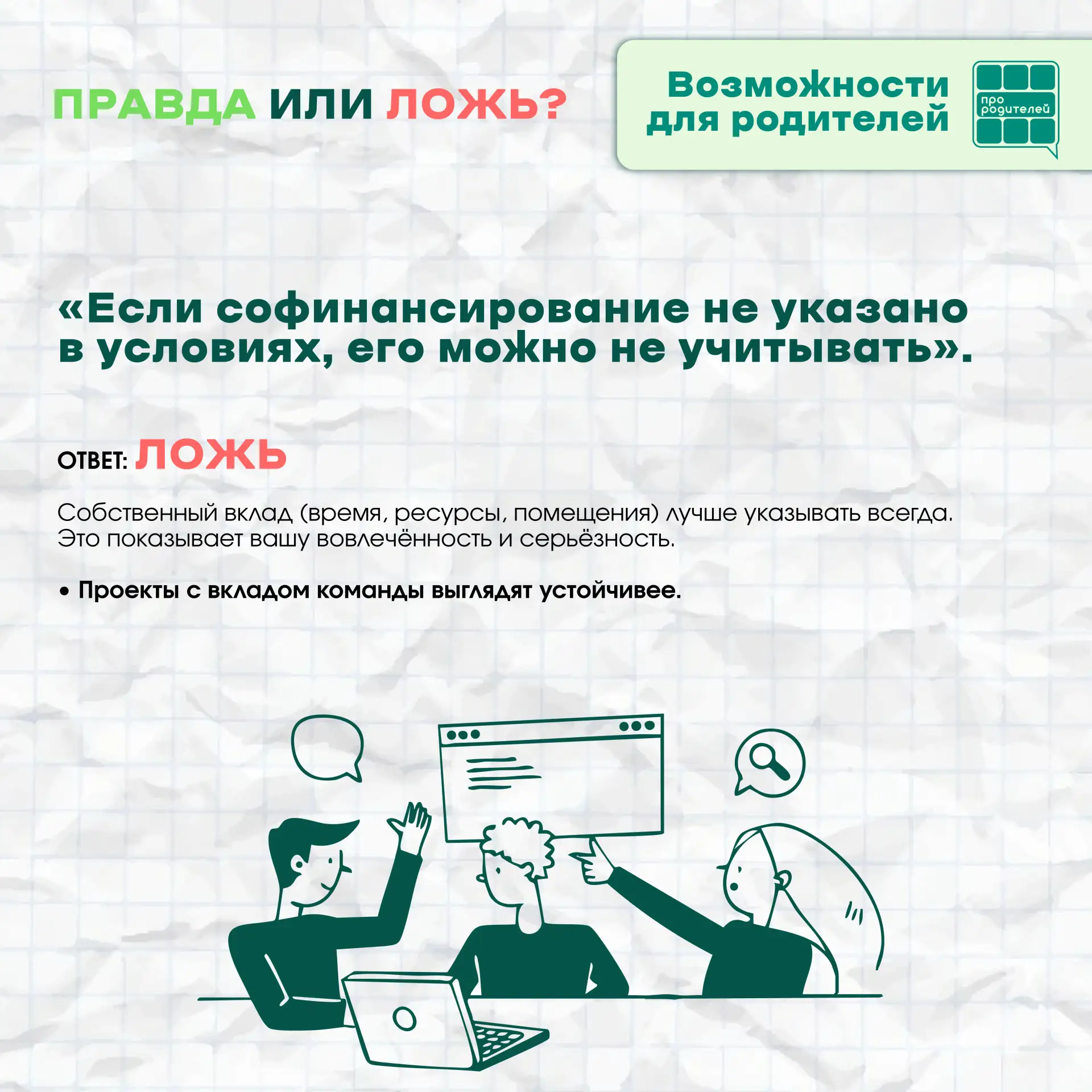 ПРАВДА ИЛИ ЛОЖЬ?

Возможности для родителей

про родителей

«Если софинансирование не указано в условиях, его можно не учитывать».

ОТВЕТ: ЛОЖЬ

Собственный вклад (время, ресурсы, помещения) лучше указывать всегда. Это показывает вашу вовлечённость и серьёзность.

• Проекты с вкладом команды выглядят устойчивее.